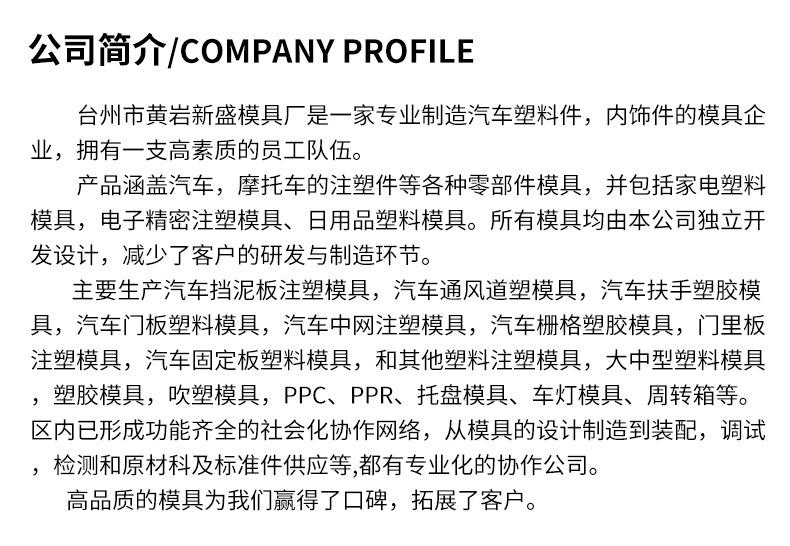 公司简介/COMPANY PROFILE

台州市黄岩新盛模具厂是一家专业制造汽车塑料件，内饰件的模具企业，拥有一支高素质的员工队伍。

产品涵盖汽车，摩托车的注塑件等各种零部件模具，并包括家电塑料模具，电子精密注塑模具、日用品塑料模具。所有模具均由本公司独立开发设计，减少了客户的研发与制造环节。

主要生产汽车挡泥板注塑模具，汽车通风道塑模具，汽车扶手塑胶模具，汽车门板塑料模具，汽车中网注塑模具，汽车栅格塑胶模具，门里板注塑模具，汽车固定板塑料模具，和其他塑料注塑模具，大中型塑料模具，塑胶模具，吹塑模具，PPC、PPR、托盘模具、车灯模具、周转箱等。区内已形成功能齐全的社会化协作网络，从模具的设计制造到装配，调试，检测和原材料及标准件供应等,都有专业化的协作公司。

高品质的模具为我们赢得了口碑，拓展了客户。